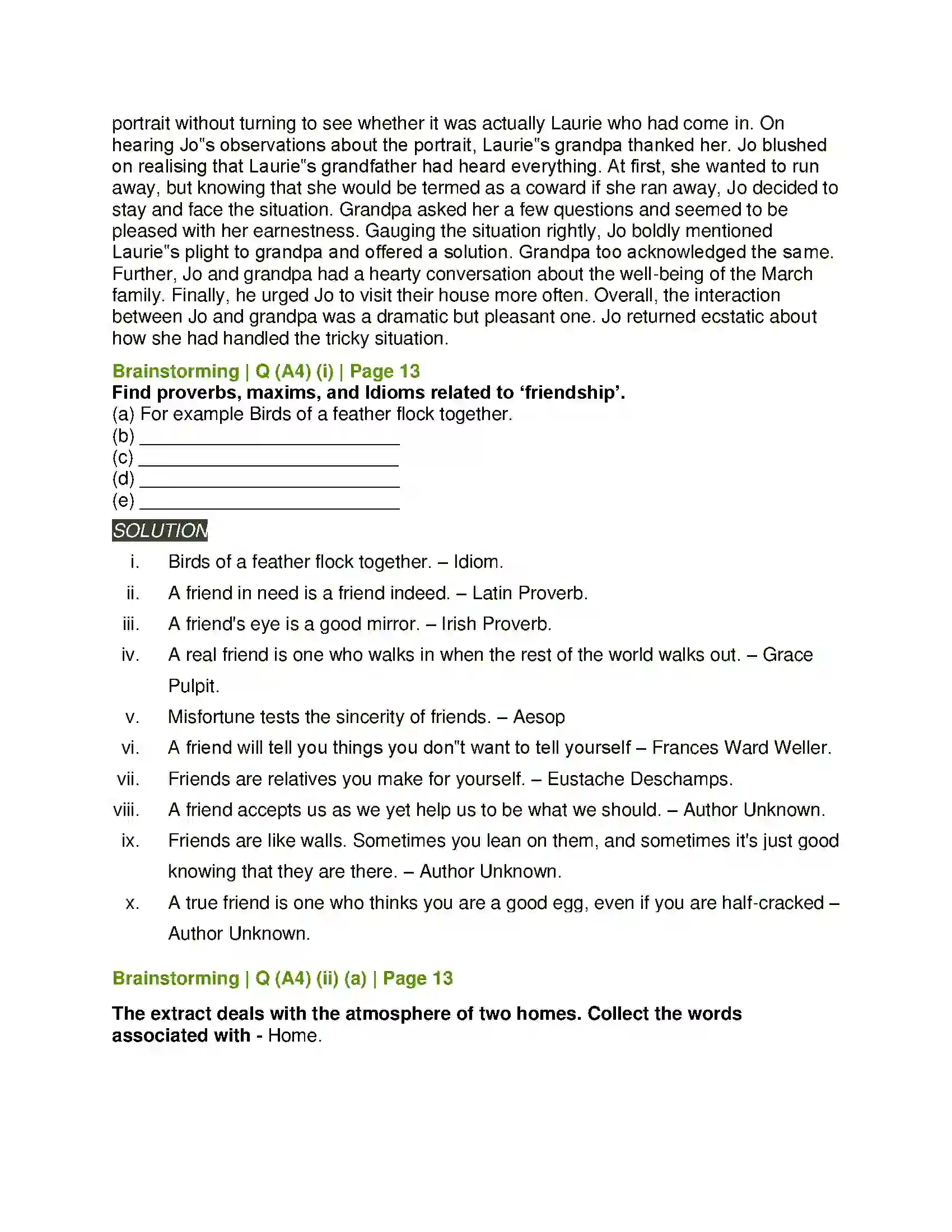 portrait without turning to see whether it was actually Laurie who had come in. On hearing Jo"s observations about the portrait, Laurie"s grandpa thanked her. Jo blushed on realising that Laurie"s grandfather had heard everything. At first, she wanted to run away, but knowing that she would be termed as a coward if she ran away, Jo decided to stay and face the situation. Grandpa asked her a few questions and seemed to be pleased with her earnestness. Gauging the situation rightly, Jo boldly mentioned Laurie"s plight to grandpa and offered a solution. Grandpa too acknowledged the same. Further, Jo and grandpa had a hearty conversation about the well-being of the March family. Finally, he urged Jo to visit their house more often. Overall, the interaction between Jo and grandpa was a dramatic but pleasant one. Jo returned ecstatic about how she had handled the tricky situation.

Brainstorming | Q (A4) (i) | Page 13

Find proverbs, maxims, and Idioms related to 'friendship'.
(a) For example Birds of a feather flock together.
(b) ____
(c) ____
(d) ____
(e) ____

SOLUTION

i. Birds of a feather flock together. – Idiom.
ii. A friend in need is a friend indeed. – Latin Proverb.
iii. A friend's eye is a good mirror. – Irish Proverb.
iv. A real friend is one who walks in when the rest of the world walks out. – Grace Pulpit.
v. Misfortune tests the sincerity of friends. – Aesop
vi. A friend will tell you things you don"t want to tell yourself – Frances Ward Weller.
vii. Friends are relatives you make for yourself. – Eustache Deschamps.
viii. A friend accepts us as we yet help us to be what we should. – Author Unknown.
ix. Friends are like walls. Sometimes you lean on them, and sometimes it's just good knowing that they are there. – Author Unknown.
x. A true friend is one who thinks you are a good egg, even if you are half-cracked – Author Unknown.

Brainstorming | Q (A4) (ii) (a) | Page 13

The extract deals with the atmosphere of two homes. Collect the words associated with - Home.